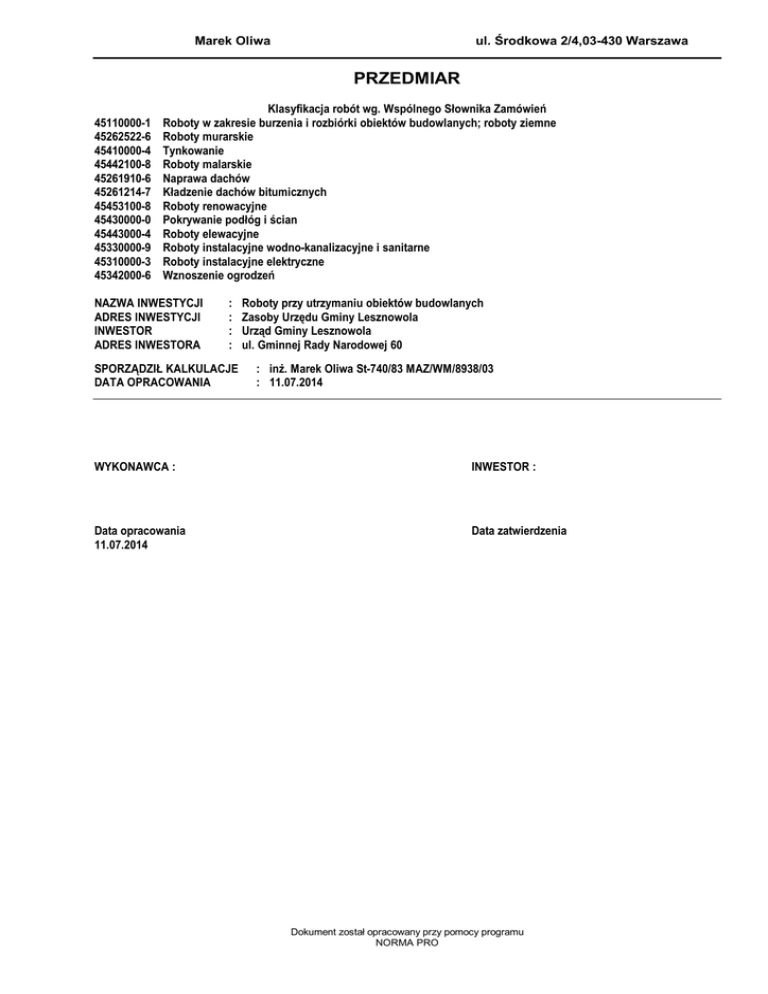 Marek Oliwa ul. Środkowa 2/4,03-430 Warszawa

PRZEDMIAR

Klasyfikacja robót wg. Wspólnego Słownika Zamówień
45110000-1 Roboty w zakresie burzenia i rozbiórki obiektów budowlanych; roboty ziemne
45262522-6 Roboty murarskie
45410000-4 Tynkowanie
45442100-8 Roboty malarskie
45261910-6 Naprawa dachów
45261214-7 Kładzenie dachów bitumicznych
45453100-8 Roboty renowacyjne
45430000-0 Pokrywanie podłóg i ścian
45443000-4 Roboty elewacyjne
45330000-9 Roboty instalacyjne wodno-kanalizacyjne i sanitarne
45310000-3 Roboty instalacyjne elektryczne
45342000-6 Wznoszenie ogrodzeń

NAZWA INWESTYCJI : Roboty przy utrzymaniu obiektów budowlanych
ADRES INWESTYCJI : Zasoby Urzędu Gminy Lesznowola
INWESTOR : Urząd Gminy Lesznowola
ADRES INWESTORA : ul. Gminnej Rady Narodowej 60

SPORZĄDZIŁ KALKULACJE : inż. Marek Oliwa St-740/83 MAZ/WM/8938/03
DATA OPRACOWANIA : 11.07.2014

WYKONAWCA :

INWESTOR :

Data opracowania
11.07.2014

Data zatwierdzenia

Dokument został opracowany przy pomocy programu
NORMA PRO